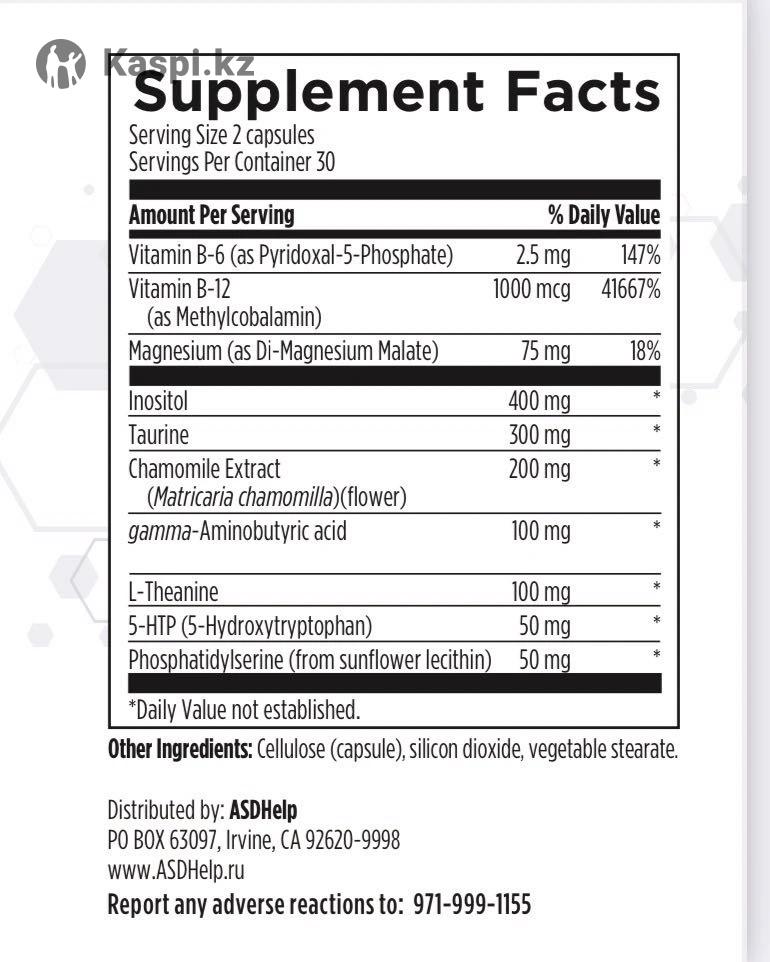 Kaspi.kz

Supplement Facts
Serving Size 2 capsules
Servings Per Container 30

| Amount Per Serving | | % Daily Value |
|---|---|---|
| Vitamin B-6 (as Pyridoxal-5-Phosphate) | 2.5 mg | 147% |
| Vitamin B-12 (as Methylcobalamin) | 1000 mcg | 41667% |
| Magnesium (as Di-Magnesium Malate) | 75 mg | 18% |
| Inositol | 400 mg | * |
| Taurine | 300 mg | * |
| Chamomile Extract (Matricaria chamomilla)(flower) | 200 mg | * |
| gamma-Aminobutyric acid | 100 mg | * |
| L-Theanine | 100 mg | * |
| 5-HTP (5-Hydroxytryptophan) | 50 mg | * |
| Phosphatidylserine (from sunflower lecithin) | 50 mg | * |

*Daily Value not established.

Other Ingredients: Cellulose (capsule), silicon dioxide, vegetable stearate.

Distributed by: ASDHelp
PO BOX 63097, Irvine, CA 92620-9998
www.ASDHelp.ru
Report any adverse reactions to: 971-999-1155